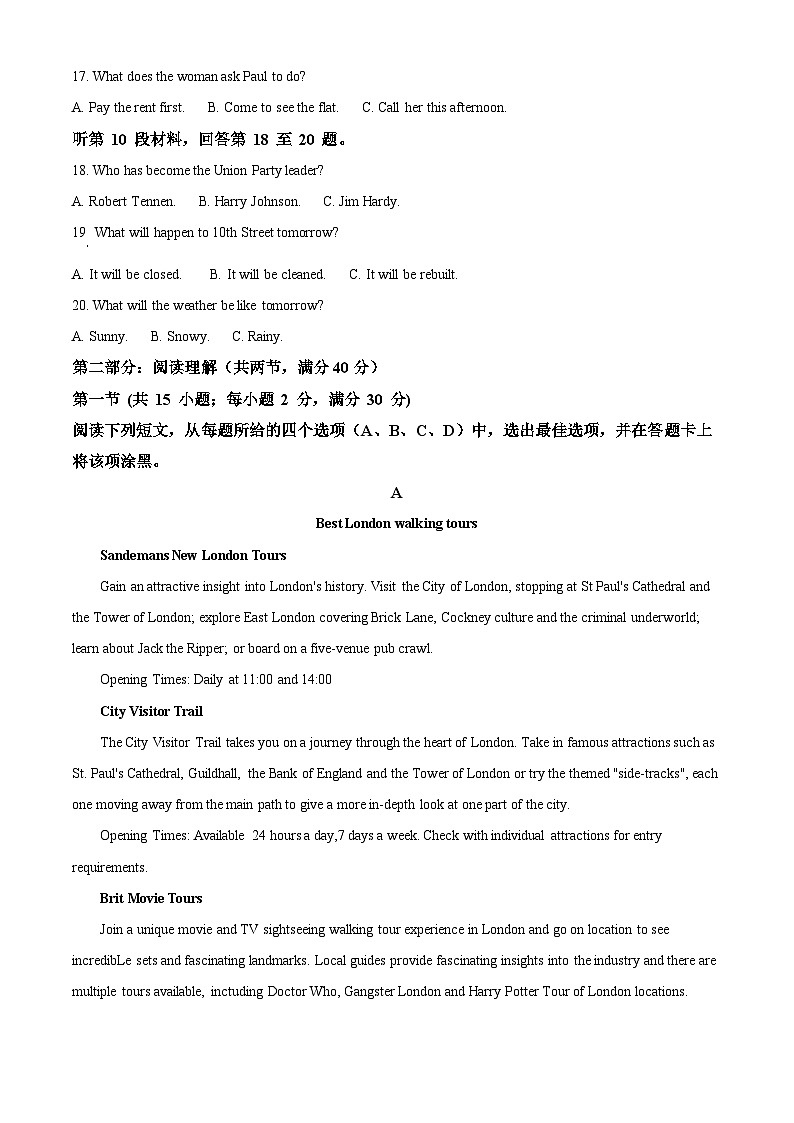 17. What does the woman ask Paul to do?

A. Pay the rent first.  B. Come to see the flat.  C. Call her this afternoon.

听第 10 段材料，回答第 18 至 20 题。

18. Who has become the Union Party leader?

A. Robert Tennen.  B. Harry Johnson.  C. Jim Hardy.

19. What will happen to 10th Street tomorrow?

A. It will be closed.  B. It will be cleaned.  C. It will be rebuilt.

20. What will the weather be like tomorrow?

A. Sunny.  B. Snowy.  C. Rainy.

第二部分：阅读理解（共两节，满分 40 分）

第一节 (共 15 小题；每小题 2 分，满分 30 分)

阅读下列短文，从每题所给的四个选项（A、B、C、D）中，选出最佳选项，并在答题卡上将该项涂黑。

A

Best London walking tours

Sandemans New London Tours

Gain an attractive insight into London's history. Visit the City of London, stopping at St Paul's Cathedral and the Tower of London; explore East London covering Brick Lane, Cockney culture and the criminal underworld; learn about Jack the Ripper; or board on a five-venue pub crawl.

Opening Times: Daily at 11:00 and 14:00

City Visitor Trail

The City Visitor Trail takes you on a journey through the heart of London. Take in famous attractions such as St. Paul's Cathedral, Guildhall, the Bank of England and the Tower of London or try the themed "side-tracks", each one moving away from the main path to give a more in-depth look at one part of the city.

Opening Times: Available 24 hours a day,7 days a week. Check with individual attractions for entry requirements.

Brit Movie Tours

Join a unique movie and TV sightseeing walking tour experience in London and go on location to see incredibLe sets and fascinating landmarks. Local guides provide fascinating insights into the industry and there are multiple tours available, including Doctor Who, Gangster London and Harry Potter Tour of London locations.